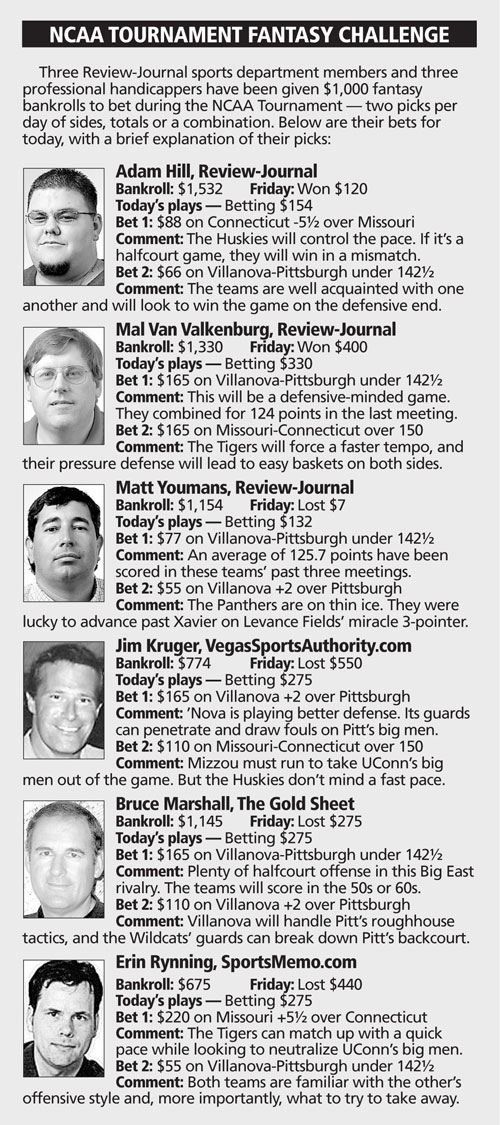 NCAA TOURNAMENT FANTASY CHALLENGE

Three Review-Journal sports department members and three professional handicappers have been given $1,000 fantasy bankrolls to bet during the NCAA Tournament — two picks per day of sides, totals or a combination. Below are their bets for today, with a brief explanation of their picks:

Adam Hill, Review-Journal
Bankroll: $1,532 Friday: Won $120
Today's plays — Betting $154
Bet 1: $88 on Connecticut -5½ over Missouri
Comment: The Huskies will control the pace. If it's a halfcourt game, they will win in a mismatch.
Bet 2: $66 on Villanova-Pittsburgh under 142½
Comment: The teams are well acquainted with one another and will look to win the game on the defensive end.

Mal Van Valkenburg, Review-Journal
Bankroll: $1,330 Friday: Won $400
Today's plays — Betting $330
Bet 1: $165 on Villanova-Pittsburgh under 142½
Comment: This will be a defensive-minded game. They combined for 124 points in the last meeting.
Bet 2: $165 on Missouri-Connecticut over 150
Comment: The Tigers will force a faster tempo, and their pressure defense will lead to easy baskets on both sides.

Matt Youmans, Review-Journal
Bankroll: $1,154 Friday: Lost $7
Today's plays — Betting $132
Bet 1: $77 on Villanova-Pittsburgh under 142½
Comment: An average of 125.7 points have been scored in these teams' past three meetings.
Bet 2: $55 on Villanova +2 over Pittsburgh
Comment: The Panthers are on thin ice. They were lucky to advance past Xavier on Levance Fields' miracle 3-pointer.

Jim Kruger, VegasSportsAuthority.com
Bankroll: $774 Friday: Lost $550
Today's plays — Betting $275
Bet 1: $165 on Villanova +2 over Pittsburgh
Comment: 'Nova is playing better defense. Its guards can penetrate and draw fouls on Pitt's big men.
Bet 2: $110 on Missouri-Connecticut over 150
Comment: Mizzou must run to take UConn's big men out of the game. But the Huskies don't mind a fast pace.

Bruce Marshall, The Gold Sheet
Bankroll: $1,145 Friday: Lost $275
Today's plays — Betting $275
Bet 1: $165 on Villanova-Pittsburgh under 142½
Comment: Plenty of halfcourt offense in this Big East rivalry. The teams will score in the 50s or 60s.
Bet 2: $110 on Villanova +2 over Pittsburgh
Comment: Villanova will handle Pitt's roughhouse tactics, and the Wildcats' guards can break down Pitt's backcourt.

Erin Rynning, SportsMemo.com
Bankroll: $675 Friday: Lost $440
Today's plays — Betting $275
Bet 1: $220 on Missouri +5½ over Connecticut
Comment: The Tigers can match up with a quick pace while looking to neutralize UConn's big men.
Bet 2: $55 on Villanova-Pittsburgh under 142½
Comment: Both teams are familiar with the other's offensive style and, more importantly, what to try to take away.